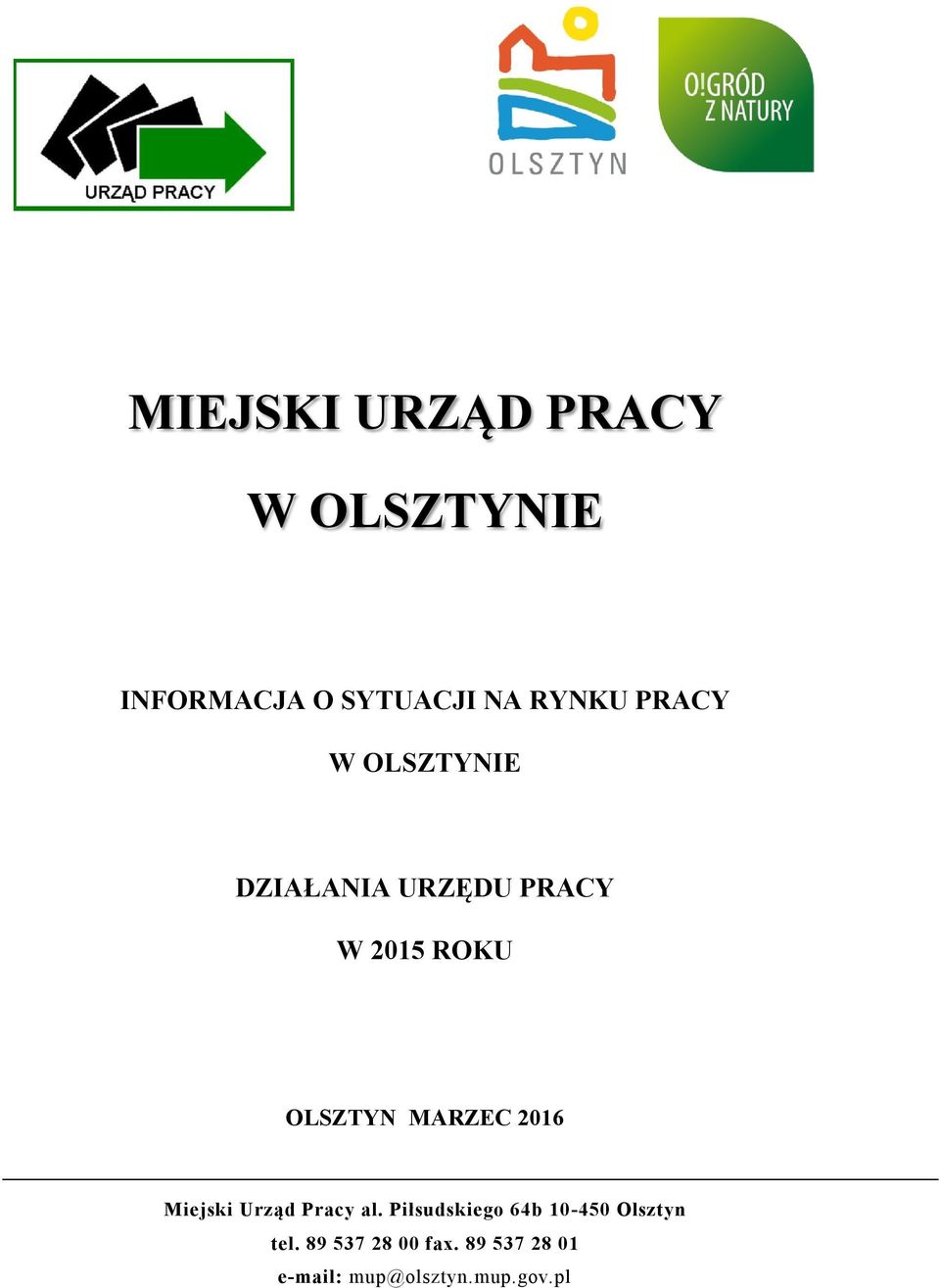 URZĄD PRACY

OLSZTYN

O!GRÓD
Z NATURY

MIEJSKI URZĄD PRACY

W OLSZTYNIE

INFORMACJA O SYTUACJI NA RYNKU PRACY

W OLSZTYNIE

DZIAŁANIA URZĘDU PRACY

W 2015 ROKU

OLSZTYN MARZEC 2016

Miejski Urząd Pracy al. Pilsudskiego 64b 10-450 Olsztyn
tel. 89 537 28 00 fax. 89 537 28 01
e-mail: mup@olsztyn.mup.gov.pl